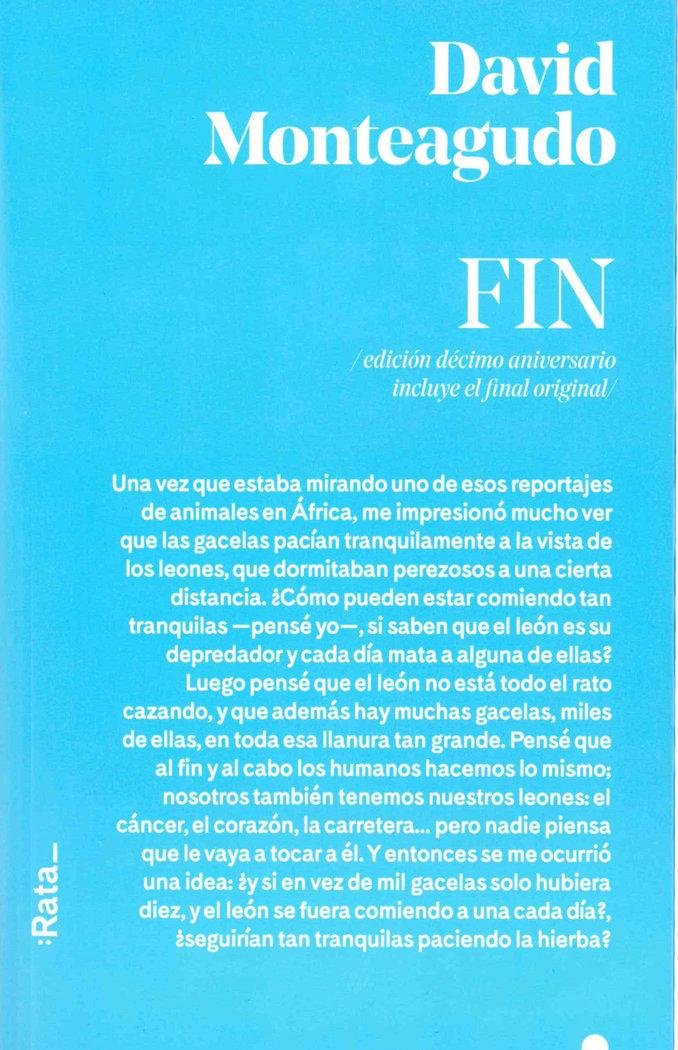 David Monteagudo

FIN

/edición décimo aniversario incluye el final original/

Una vez que estaba mirando uno de esos reportajes de animales en África, me impresionó mucho ver que las gacelas pacían tranquilamente a la vista de los leones, que dormitaban perezosos a una cierta distancia. ¿Cómo pueden estar comiendo tan tranquilas —pensé yo—, si saben que el león es su depredador y cada día mata a alguna de ellas? Luego pensé que el león no está todo el rato cazando, y que además hay muchas gacelas, miles de ellas, en toda esa llanura tan grande. Pensé que al fin y al cabo los humanos hacemos lo mismo; nosotros también tenemos nuestros leones: el cáncer, el corazón, la carretera... pero nadie piensa que le vaya a tocar a él. Y entonces se me ocurrió una idea: ¿y si en vez de mil gacelas solo hubiera diez, y el león se fuera comiendo a una cada día?, ¿seguirían tan tranquilas paciendo la hierba?

:Rata_